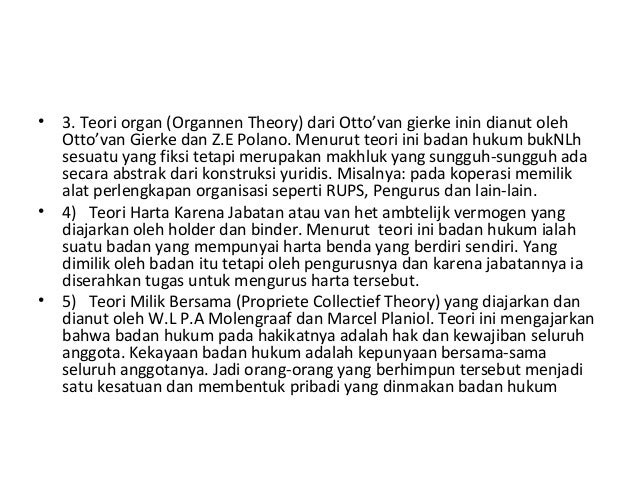 • 3. Teori organ (Organnen Theory) dari Otto’van gierke inin dianut oleh Otto’van Gierke dan Z.E Polano. Menurut teori ini badan hukum bukNLh sesuatu yang fiksi tetapi merupakan makhluk yang sungguh-sungguh ada secara abstrak dari konstruksi yuridis. Misalnya: pada koperasi memilik alat perlengkapan organisasi seperti RUPS, Pengurus dan lain-lain.

• 4) Teori Harta Karena Jabatan atau van het ambtelijk vermogen yang diajarkan oleh holder dan binder. Menurut teori ini badan hukum ialah suatu badan yang mempunyai harta benda yang berdiri sendiri. Yang dimilik oleh badan itu tetapi oleh pengurusnya dan karena jabatannya ia diserahkan tugas untuk mengurus harta tersebut.

• 5) Teori Milik Bersama (Propriete Collectief Theory) yang diajarkan dan dianut oleh W.L P.A Molengraaf dan Marcel Planiol. Teori ini mengajarkan bahwa badan hukum pada hakikatnya adalah hak dan kewajiban seluruh anggota. Kekayaan badan hukum adalah kepunyaan bersama-sama seluruh anggotanya. Jadi orang-orang yang berhimpun tersebut menjadi satu kesatuan dan membentuk pribadi yang dinmakan badan hukum